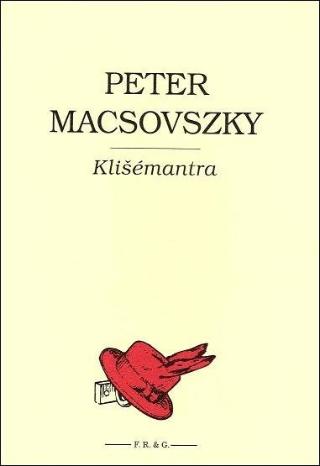 PETER
MACSOVSZKY

Klišémantra

F. R. & G.